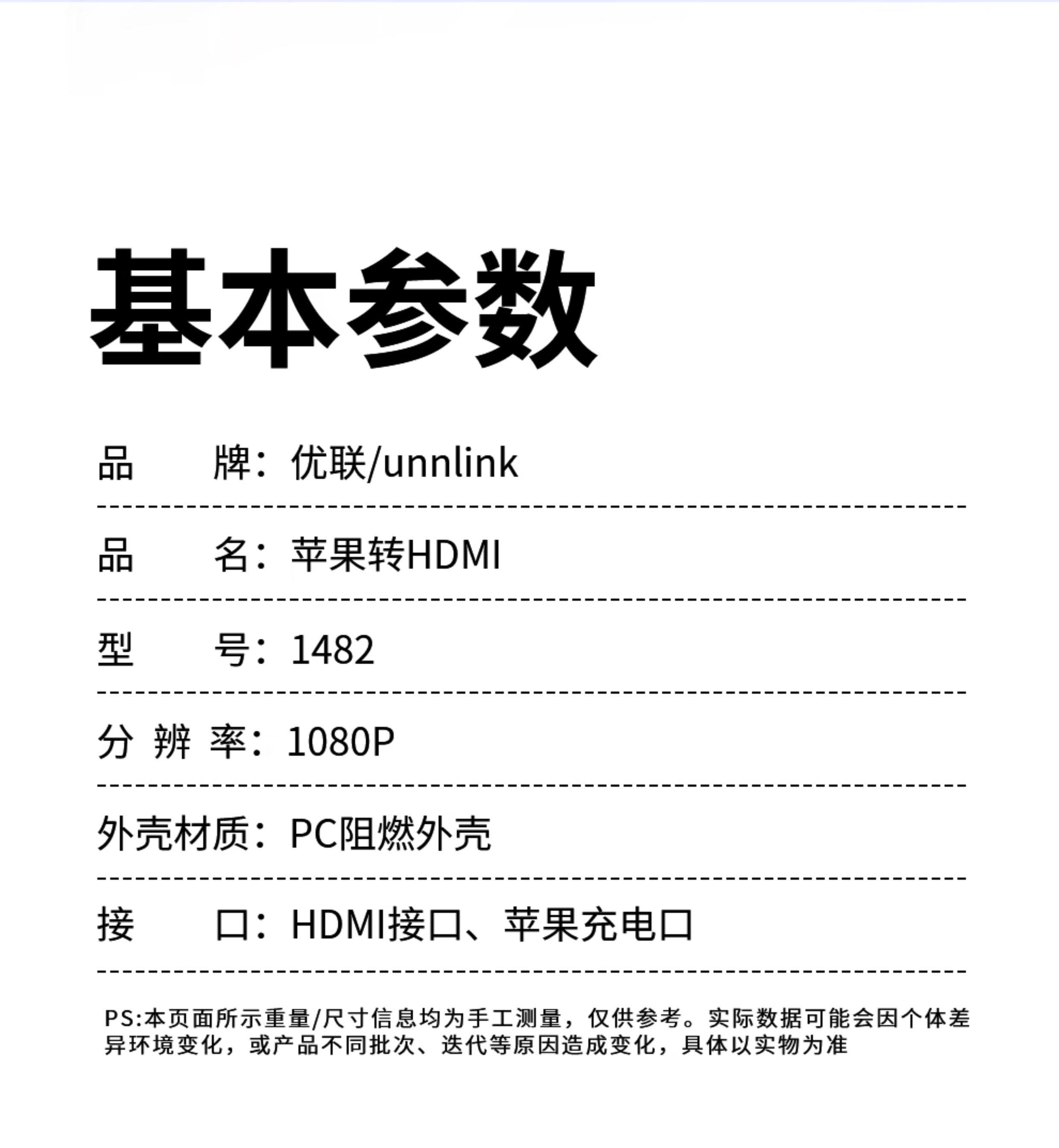 基本参数

品　　牌：优联/unnlink

品　　名：苹果转HDMI

型　　号：1482

分 辨 率：1080P

外壳材质：PC阻燃外壳

接　　口：HDMI接口、苹果充电口

PS:本页面所示重量/尺寸信息均为手工测量，仅供参考。实际数据可能会因个体差异环境变化，或产品不同批次、迭代等原因造成变化，具体以实物为准